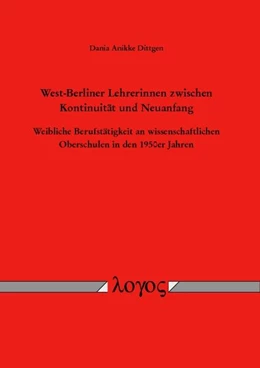 Dania Anikke Dittgen

West-Berliner Lehrerinnen zwischen Kontinuität und Neuanfang

Weibliche Berufstätigkeit an wissenschaftlichen Oberschulen in den 1950er Jahren

λογος